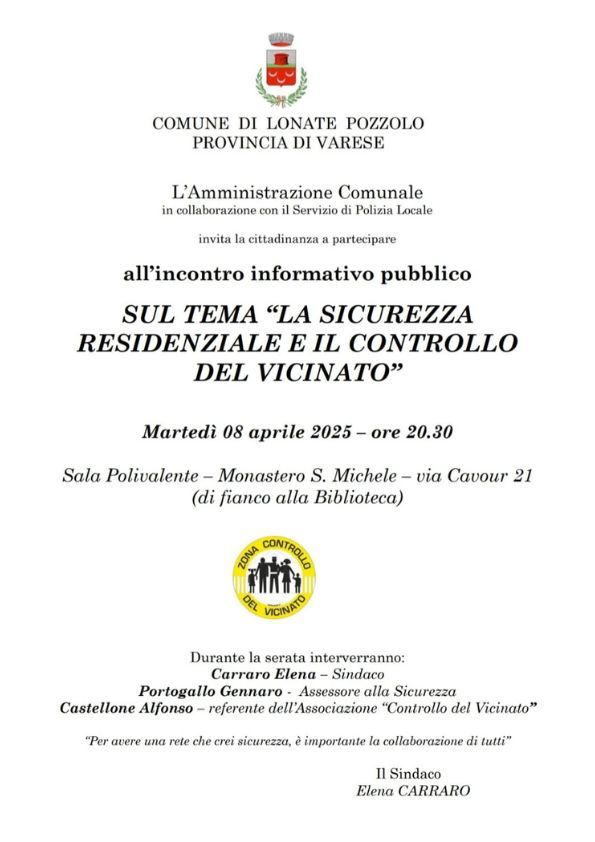 COMUNE DI LONATE POZZOLO
PROVINCIA DI VARESE

L'Amministrazione Comunale
in collaborazione con il Servizio di Polizia Locale

invita la cittadinanza a partecipare

all'incontro informativo pubblico

SUL TEMA "LA SICUREZZA RESIDENZIALE E IL CONTROLLO DEL VICINATO"

Martedì 08 aprile 2025 – ore 20.30

Sala Polivalente – Monastero S. Michele – via Cavour 21
(di fianco alla Biblioteca)

ZONA CONTROLLO DEL VICINATO

Durante la serata interverranno:
Carraro Elena – Sindaco
Portogallo Gennaro - Assessore alla Sicurezza
Castellone Alfonso – referente dell'Associazione "Controllo del Vicinato"

"Per avere una rete che crei sicurezza, è importante la collaborazione di tutti"

Il Sindaco
Elena CARRARO